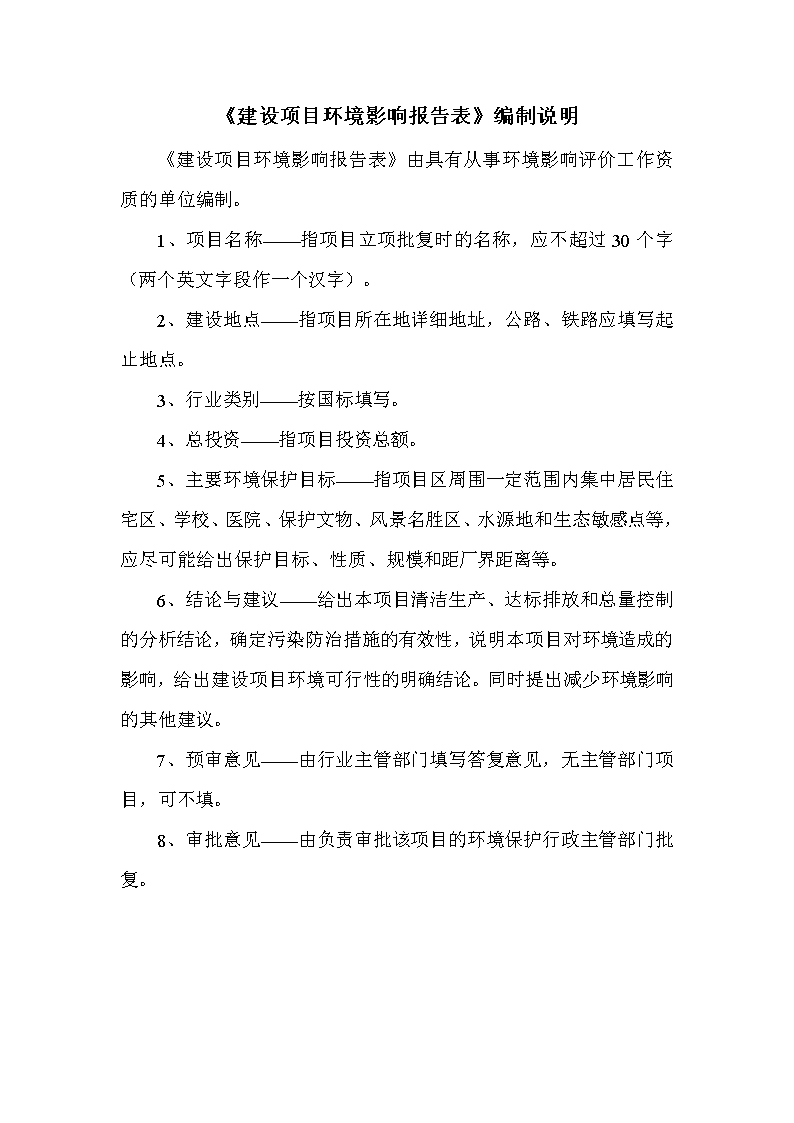 《建设项目环境影响报告表》编制说明

《建设项目环境影响报告表》由具有从事环境影响评价工作资质的单位编制。

1、项目名称——指项目立项批复时的名称，应不超过 30 个字（两个英文字段作一个汉字）。

2、建设地点——指项目所在地详细地址，公路、铁路应填写起止地点。

3、行业类别——按国标填写。

4、总投资——指项目投资总额。

5、主要环境保护目标——指项目区周围一定范围内集中居民住宅区、学校、医院、保护文物、风景名胜区、水源地和生态敏感点等，应尽可能给出保护目标、性质、规模和距厂界距离等。

6、结论与建议——给出本项目清洁生产、达标排放和总量控制的分析结论，确定污染防治措施的有效性，说明本项目对环境造成的影响，给出建设项目环境可行性的明确结论。同时提出减少环境影响的其他建议。

7、预审意见——由行业主管部门填写答复意见，无主管部门项目，可不填。

8、审批意见——由负责审批该项目的环境保护行政主管部门批复。